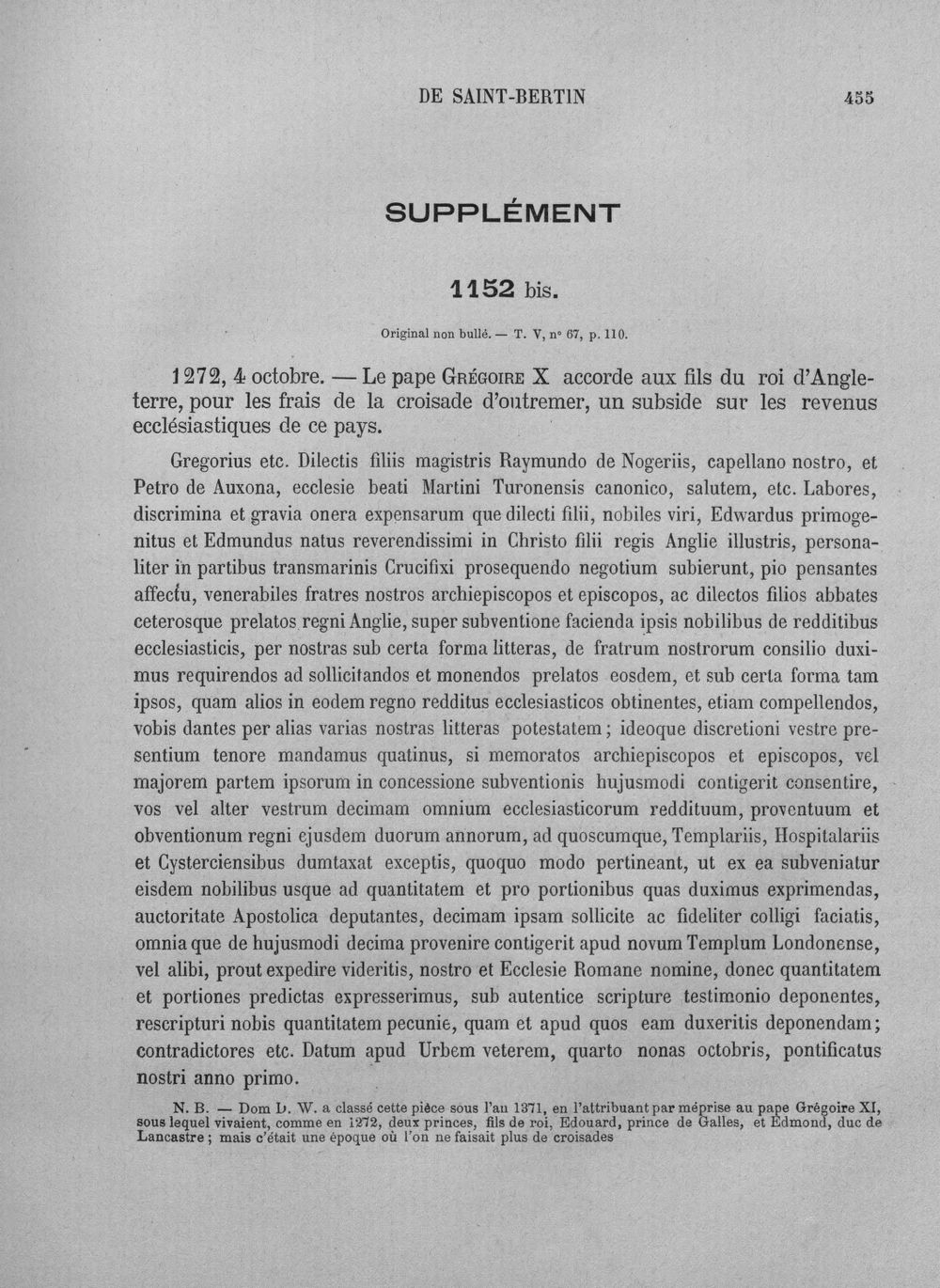 DE SAINT-BERTIN 455

SUPPLÉMENT

1152 bis.

Original non bullé. — T. V, n° 67, p. 110.

1272, 4 octobre. — Le pape Grégoire X accorde aux fils du roi d'Angleterre, pour les frais de la croisade d'outremer, un subside sur les revenus ecclésiastiques de ce pays.

Gregorius etc. Dilectis filiis magistris Raymundo de Nogeriis, capellano nostro, et Petro de Auxona, ecclesie beati Martini Turonensis canonico, salutem, etc. Labores, discrimina et gravia onera expensarum que dilecti filii, nobiles viri, Edwardus primogenitus et Edmundus natus reverendissimi in Christo filii regis Anglie illustris, personaliter in partibus transmarinis Crucifixi prosequendo negotium subierunt, pio pensantes affectu, venerabiles fratres nostros archiepiscopos et episcopos, ac dilectos filios abbates ceterosque prelatos regni Anglie, super subventione facienda ipsis nobilibus de redditibus ecclesiasticis, per nostras sub certa forma litteras, de fratrum nostrorum consilio duximus requirendos ad sollicitandos et monendos prelatos eosdem, et sub certa forma tam ipsos, quam alios in eodem regno redditus ecclesiasticos obtinentes, etiam compellendos, vobis dantes per alias varias nostras litteras potestatem; ideoque discretioni vestre presentium tenore mandamus quatinus, si memoratos archiepiscopos et episcopos, vel majorem partem ipsorum in concessione subventionis hujusmodi contigerit consentire, vos vel alter vestrum decimam omnium ecclesiasticorum reddituum, proventuum et obventionum regni ejusdem duorum annorum, ad quoscumque, Templariis, Hospitalariis et Cysterciensibus dumtaxat exceptis, quoquo modo pertineant, ut ex ea subveniatur eisdem nobilibus usque ad quantitatem et pro portionibus quas duximus exprimendas, auctoritate Apostolica deputantes, decimam ipsam sollicite ac fideliter colligi faciatis, omnia que de hujusmodi decima provenire contigerit apud novum Templum Londonense, vel alibi, prout expedire videritis, nostro et Ecclesie Romane nomine, donec quantitatem et portiones predictas expresserimus, sub autentice scripture testimonio deponentes, rescripturi nobis quantitatem pecunie, quam et apud quos eam duxeritis deponendam; contradictores etc. Datum apud Urbem veterem, quarto nonas octobris, pontificatus nostri anno primo.

N. B. — Dom D. W. a classé cette pièce sous l'an 1371, en l'attribuant par méprise au pape Grégoire XI, sous lequel vivaient, comme en 1272, deux princes, fils de roi, Edouard, prince de Galles, et Edmond, duc de Lancastre; mais c'était une époque où l'on ne faisait plus de croisades